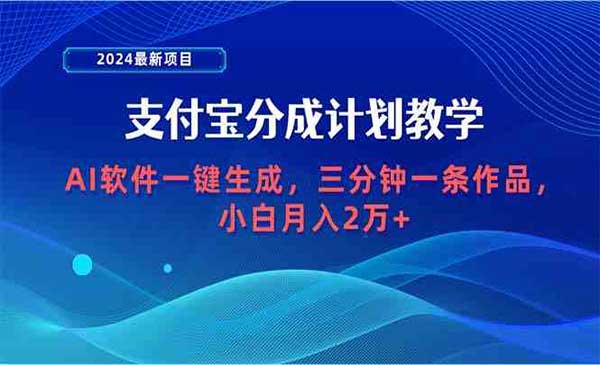 2024最新项目

支付宝分成计划教学

AI软件一键生成，三分钟一条作品，小白月入2万+